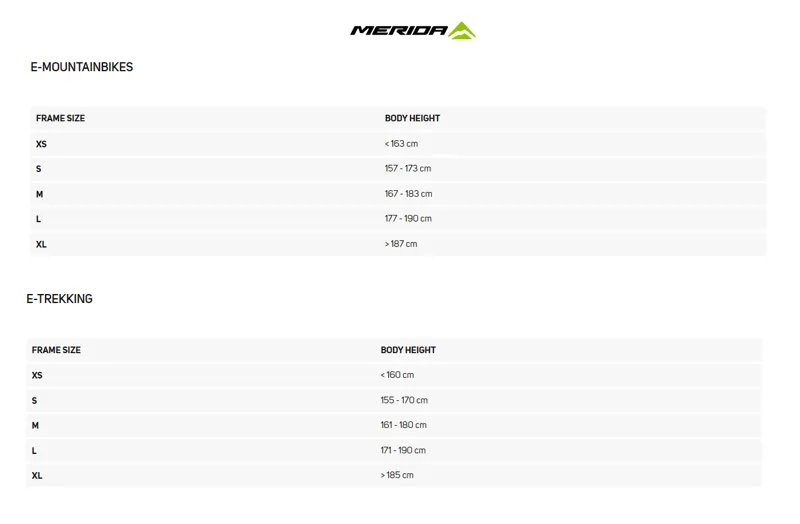 MERIDA

E-MOUNTAINBIKES

| FRAME SIZE | BODY HEIGHT |
|---|---|
| XS | < 163 cm |
| S | 157 - 173 cm |
| M | 167 - 183 cm |
| L | 177 - 190 cm |
| XL | > 187 cm |

E-TREKKING

| FRAME SIZE | BODY HEIGHT |
|---|---|
| XS | < 160 cm |
| S | 155 - 170 cm |
| M | 161 - 180 cm |
| L | 171 - 190 cm |
| XL | > 185 cm |